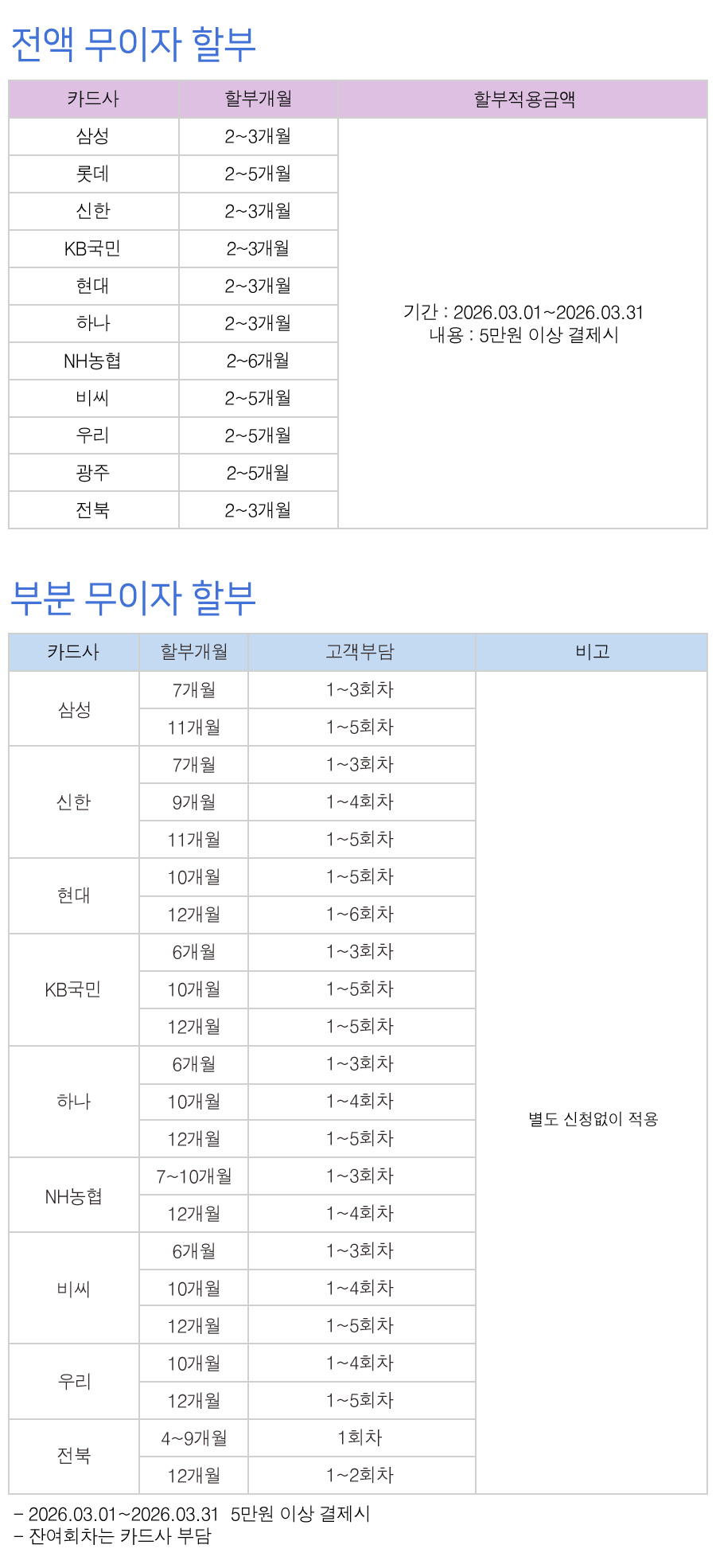 전액 무이자 할부

| 카드사 | 할부개월 | 할부적용금액 |
|---|---|---|
| 삼성 | 2~3개월 | 기간 : 2026.03.01~2026.03.31 내용 : 5만원 이상 결제시 |
| 롯데 | 2~5개월 | |
| 신한 | 2~3개월 | |
| KB국민 | 2~3개월 | |
| 현대 | 2~3개월 | |
| 하나 | 2~3개월 | |
| NH농협 | 2~6개월 | |
| 비씨 | 2~5개월 | |
| 우리 | 2~5개월 | |
| 광주 | 2~5개월 | |
| 전북 | 2~3개월 | |

부분 무이자 할부

| 카드사 | 할부개월 | 고객부담 | 비고 |
|---|---|---|---|
| 삼성 | 7개월 | 1~3회차 | 별도 신청없이 적용 |
| | 11개월 | 1~5회차 | |
| 신한 | 7개월 | 1~3회차 | |
| | 9개월 | 1~4회차 | |
| | 11개월 | 1~5회차 | |
| 현대 | 10개월 | 1~5회차 | |
| | 12개월 | 1~6회차 | |
| KB국민 | 6개월 | 1~3회차 | |
| | 10개월 | 1~5회차 | |
| | 12개월 | 1~5회차 | |
| 하나 | 6개월 | 1~3회차 | |
| | 10개월 | 1~4회차 | |
| | 12개월 | 1~5회차 | |
| NH농협 | 7~10개월 | 1~3회차 | |
| | 12개월 | 1~4회차 | |
| 비씨 | 6개월 | 1~3회차 | |
| | 10개월 | 1~4회차 | |
| | 12개월 | 1~5회차 | |
| 우리 | 10개월 | 1~4회차 | |
| | 12개월 | 1~5회차 | |
| 전북 | 4~9개월 | 1회차 | |
| | 12개월 | 1~2회차 | |

- 2026.03.01~2026.03.31 5만원 이상 결제시
- 잔여회차는 카드사 부담